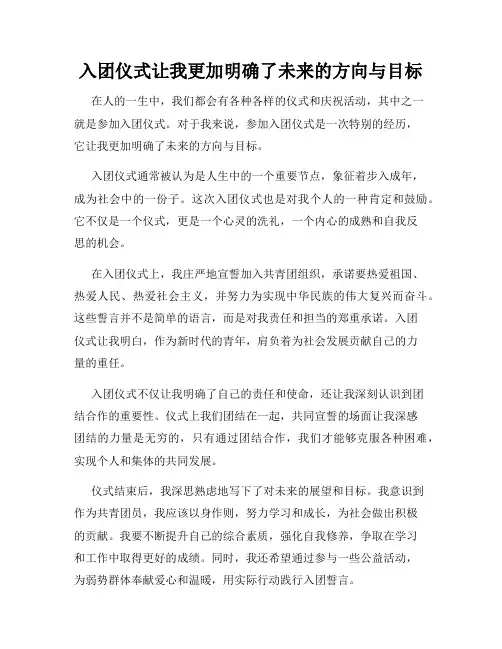 入团仪式让我更加明确了未来的方向与目标

在人的一生中，我们都会有各种各样的仪式和庆祝活动，其中之一就是参加入团仪式。对于我来说，参加入团仪式是一次特别的经历，它让我更加明确了未来的方向与目标。

入团仪式通常被认为是人生中的一个重要节点，象征着步入成年，成为社会中的一份子。这次入团仪式也是对我个人的一种肯定和鼓励。它不仅是一个仪式，更是一个心灵的洗礼，一个内心的成熟和自我反思的机会。

在入团仪式上，我庄严地宣誓加入共青团组织，承诺要热爱祖国、热爱人民、热爱社会主义，并努力为实现中华民族的伟大复兴而奋斗。这些誓言并不是简单的语言，而是对我责任和担当的郑重承诺。入团仪式让我明白，作为新时代的青年，肩负着为社会发展贡献自己的力量的重任。

入团仪式不仅让我明确了自己的责任和使命，还让我深刻认识到团结合作的重要性。仪式上我们团结在一起，共同宣誓的场面让我深感团结的力量是无穷的，只有通过团结合作，我们才能够克服各种困难，实现个人和集体的共同发展。

仪式结束后，我深思熟虑地写下了对未来的展望和目标。我意识到作为共青团员，我应该以身作则，努力学习和成长，为社会做出积极的贡献。我要不断提升自己的综合素质，强化自我修养，争取在学习和工作中取得更好的成绩。同时，我还希望通过参与一些公益活动，为弱势群体奉献爱心和温暖，用实际行动践行入团誓言。